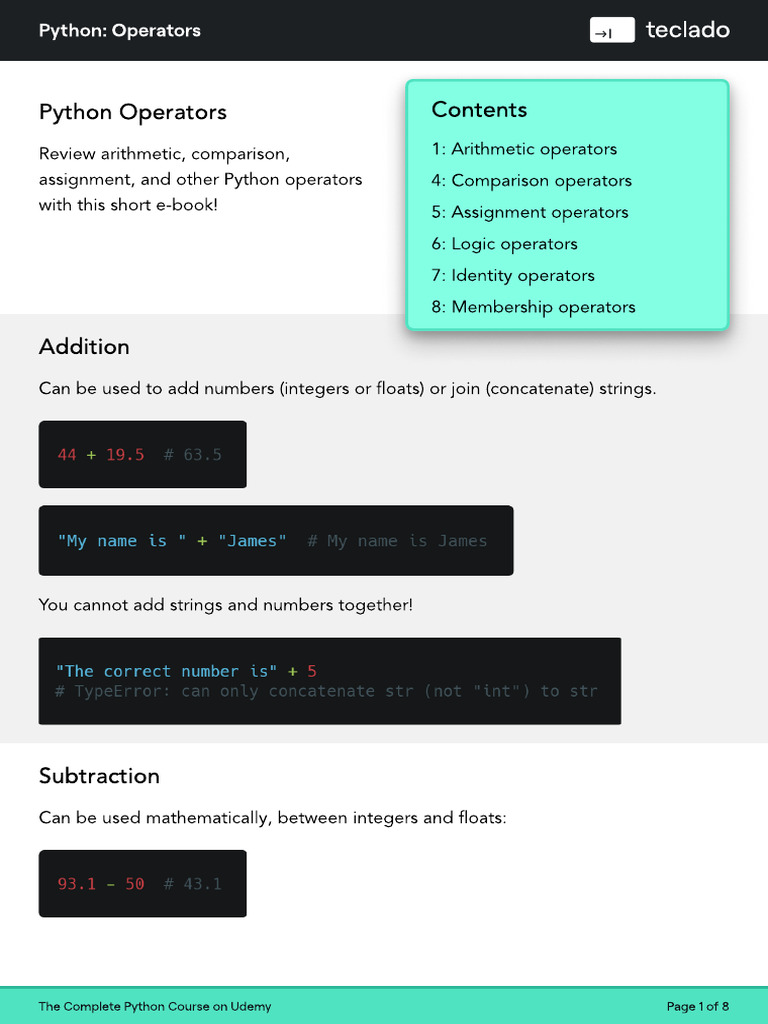 Python: Operators

→| teclado

Python Operators

Review arithmetic, comparison, assignment, and other Python operators with this short e-book!

Contents

1: Arithmetic operators
4: Comparison operators
5: Assignment operators
6: Logic operators
7: Identity operators
8: Membership operators

Addition

Can be used to add numbers (integers or floats) or join (concatenate) strings.

44 + 19.5  # 63.5

"My name is " + "James"  # My name is James

You cannot add strings and numbers together!

"The correct number is" + 5
# TypeError: can only concatenate str (not "int") to str

Subtraction

Can be used mathematically, between integers and floats:

93.1 - 50  # 43.1

The Complete Python Course on Udemy

Page 1 of 8